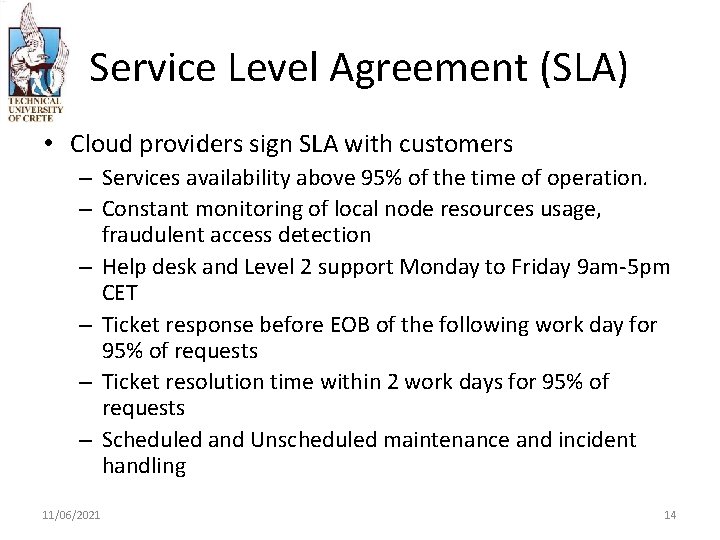 TECHNICAL UNIVERSITY OF CRETE

Service Level Agreement (SLA)

• Cloud providers sign SLA with customers
– Services availability above 95% of the time of operation.
– Constant monitoring of local node resources usage, fraudulent access detection
– Help desk and Level 2 support Monday to Friday 9am-5pm CET
– Ticket response before EOB of the following work day for 95% of requests
– Ticket resolution time within 2 work days for 95% of requests
– Scheduled and Unscheduled maintenance and incident handling

11/06/2021

14